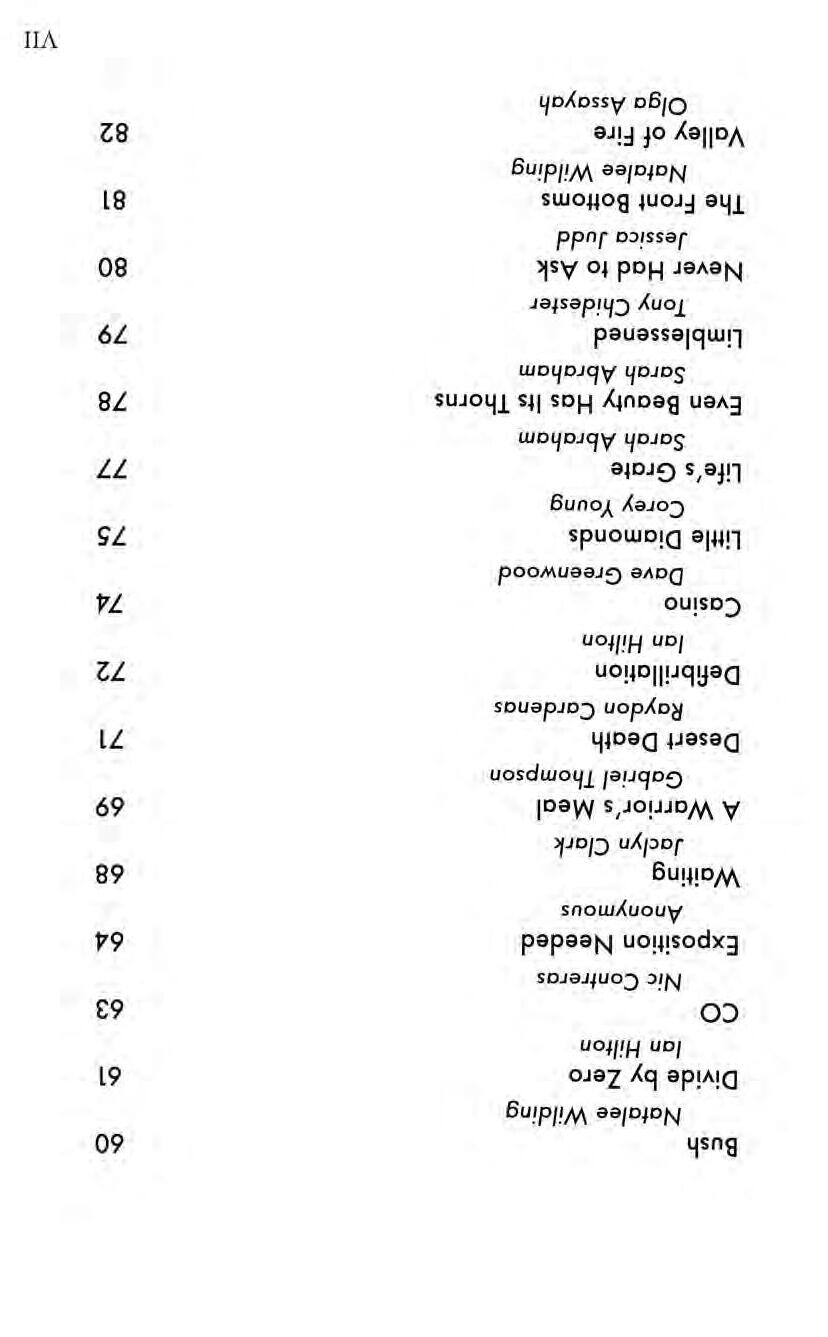 Bush 60
Natalee Wilding
Divide by Zero 61
Ian Hilton
CO 63
Nic Contreras
Exposition Needed 64
Anonymous
Waiting 68
Jaclyn Clark
A Warrior's Meal 69
Gabriel Thompson
Desert Death 71
Raydon Cardenas
Defibrillation 72
Ian Hilton
Casino 74
Dave Greenwood
Little Diamonds 75
Corey Young
Life's Grate 77
Sarah Abraham
Even Beauty Has Its Thorns 78
Sarah Abraham
Limblessened 79
Tony Chidester
Never Had to Ask 80
Jessica Judd
The Front Bottoms 81
Natalee Wilding
Valley of Fire 82
Olga Assayah

VII